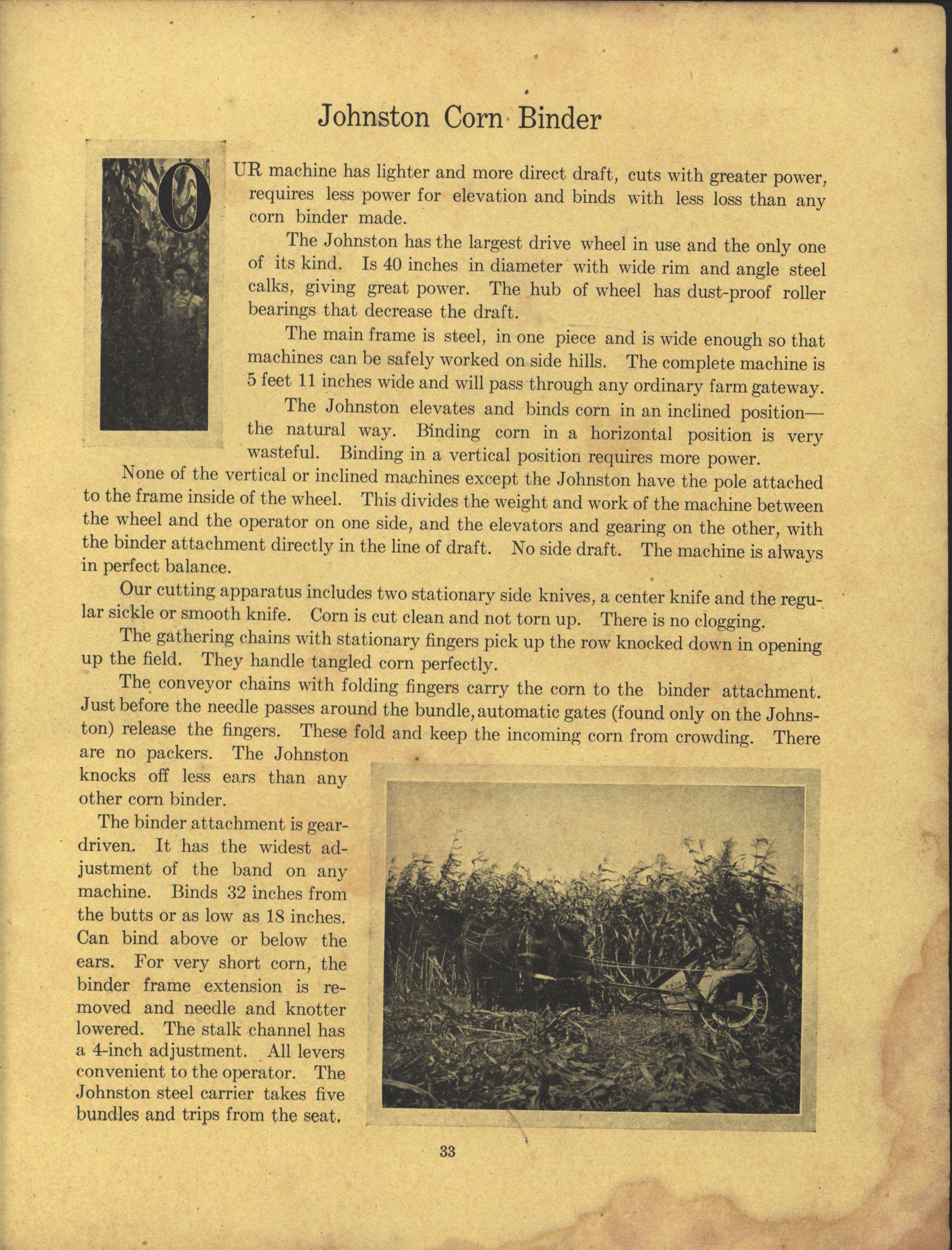 Johnston Corn Binder

OUR machine has lighter and more direct draft, cuts with greater power, requires less power for elevation and binds with less loss than any corn binder made.

The Johnston has the largest drive wheel in use and the only one of its kind. Is 40 inches in diameter with wide rim and angle steel calks, giving great power. The hub of wheel has dust-proof roller bearings that decrease the draft.

The main frame is steel, in one piece and is wide enough so that machines can be safely worked on side hills. The complete machine is 5 feet 11 inches wide and will pass through any ordinary farm gateway.

The Johnston elevates and binds corn in an inclined position—the natural way. Binding corn in a horizontal position is very wasteful. Binding in a vertical position requires more power.

None of the vertical or inclined machines except the Johnston have the pole attached to the frame inside of the wheel. This divides the weight and work of the machine between the wheel and the operator on one side, and the elevators and gearing on the other, with the binder attachment directly in the line of draft. No side draft. The machine is always in perfect balance.

Our cutting apparatus includes two stationary side knives, a center knife and the regular sickle or smooth knife. Corn is cut clean and not torn up. There is no clogging.

The gathering chains with stationary fingers pick up the row knocked down in opening up the field. They handle tangled corn perfectly.

The conveyor chains with folding fingers carry the corn to the binder attachment. Just before the needle passes around the bundle, automatic gates (found only on the Johnston) release the fingers. These fold and keep the incoming corn from crowding. There are no packers. The Johnston knocks off less ears than any other corn binder.

The binder attachment is gear-driven. It has the widest adjustment of the band on any machine. Binds 32 inches from the butts or as low as 18 inches. Can bind above or below the ears. For very short corn, the binder frame extension is removed and needle and knotter lowered. The stalk channel has a 4-inch adjustment. All levers convenient to the operator. The Johnston steel carrier takes five bundles and trips from the seat.

33